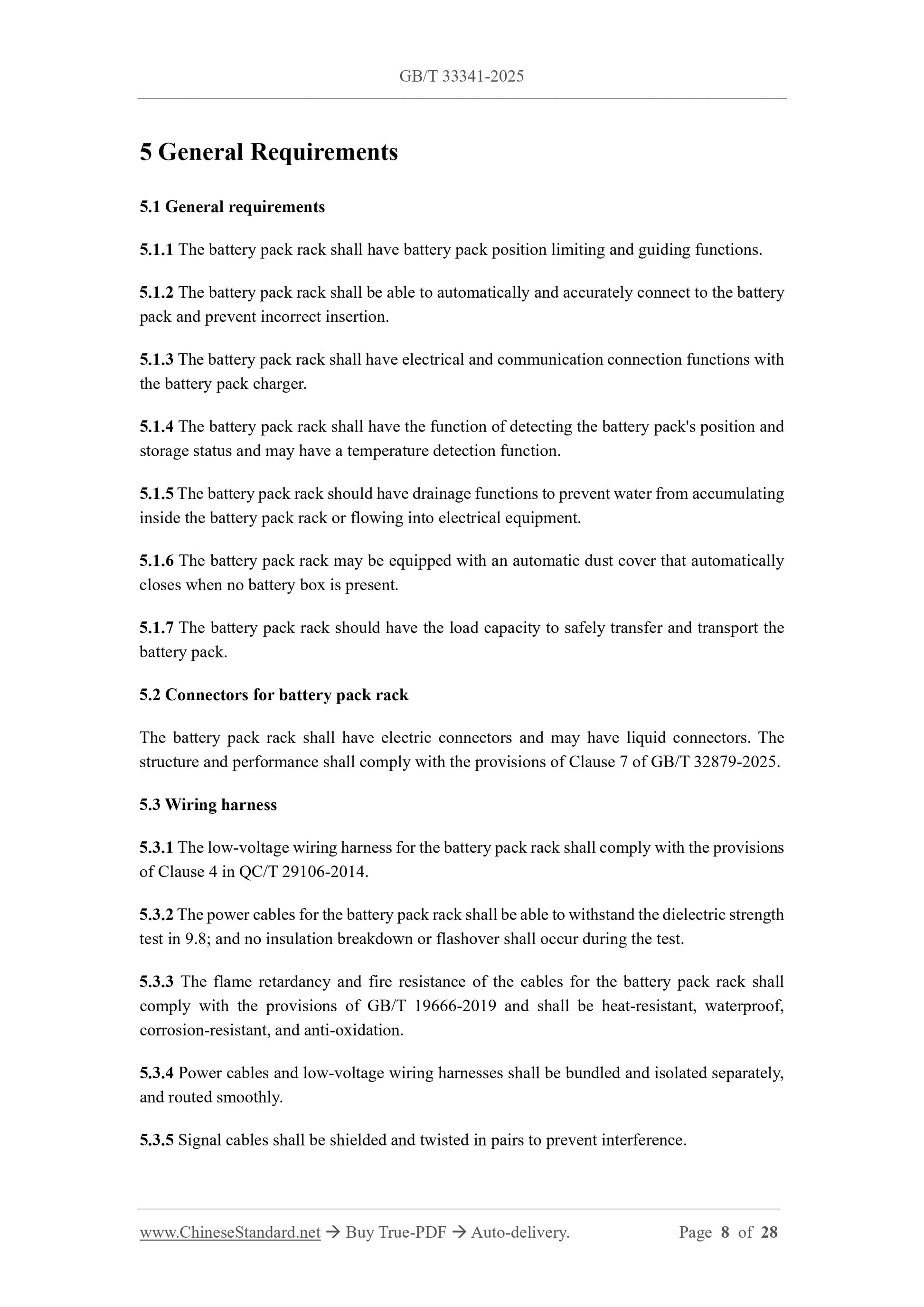 GB/T 33341-2025

5 General Requirements

5.1 General requirements

5.1.1 The battery pack rack shall have battery pack position limiting and guiding functions.

5.1.2 The battery pack rack shall be able to automatically and accurately connect to the battery pack and prevent incorrect insertion.

5.1.3 The battery pack rack shall have electrical and communication connection functions with the battery pack charger.

5.1.4 The battery pack rack shall have the function of detecting the battery pack's position and storage status and may have a temperature detection function.

5.1.5 The battery pack rack should have drainage functions to prevent water from accumulating inside the battery pack rack or flowing into electrical equipment.

5.1.6 The battery pack rack may be equipped with an automatic dust cover that automatically closes when no battery box is present.

5.1.7 The battery pack rack should have the load capacity to safely transfer and transport the battery pack.

5.2 Connectors for battery pack rack

The battery pack rack shall have electric connectors and may have liquid connectors. The structure and performance shall comply with the provisions of Clause 7 of GB/T 32879-2025.

5.3 Wiring harness

5.3.1 The low-voltage wiring harness for the battery pack rack shall comply with the provisions of Clause 4 in QC/T 29106-2014.

5.3.2 The power cables for the battery pack rack shall be able to withstand the dielectric strength test in 9.8; and no insulation breakdown or flashover shall occur during the test.

5.3.3 The flame retardancy and fire resistance of the cables for the battery pack rack shall comply with the provisions of GB/T 19666-2019 and shall be heat-resistant, waterproof, corrosion-resistant, and anti-oxidation.

5.3.4 Power cables and low-voltage wiring harnesses shall be bundled and isolated separately, and routed smoothly.

5.3.5 Signal cables shall be shielded and twisted in pairs to prevent interference.

www.ChineseStandard.net → Buy True-PDF → Auto-delivery. Page 8 of 28